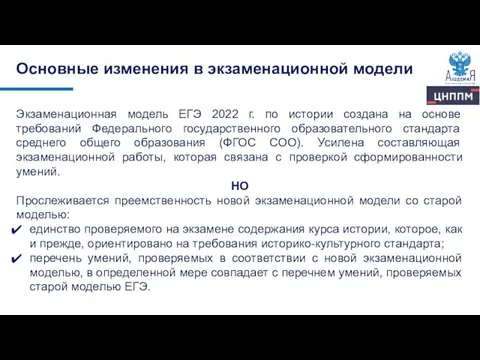 Основные изменения в экзаменационной модели

АкадемиЯ

ЦНППМ

Экзаменационная модель ЕГЭ 2022 г. по истории создана на основе требований Федерального государственного образовательного стандарта среднего общего образования (ФГОС СОО). Усилена составляющая экзаменационной работы, которая связана с проверкой сформированности умений.

НО

Прослеживается преемственность новой экзаменационной модели со старой моделью:

✔ единство проверяемого на экзамене содержания курса истории, которое, как и прежде, ориентировано на требования историко-культурного стандарта;

✔ перечень умений, проверяемых в соответствии с новой экзаменационной моделью, в определенной мере совпадает с перечнем умений, проверяемых старой моделью ЕГЭ.